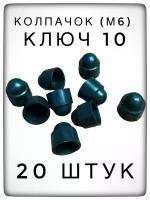 КОЛПАЧОК (М6)
КЛЮЧ 10

20 ШТУК